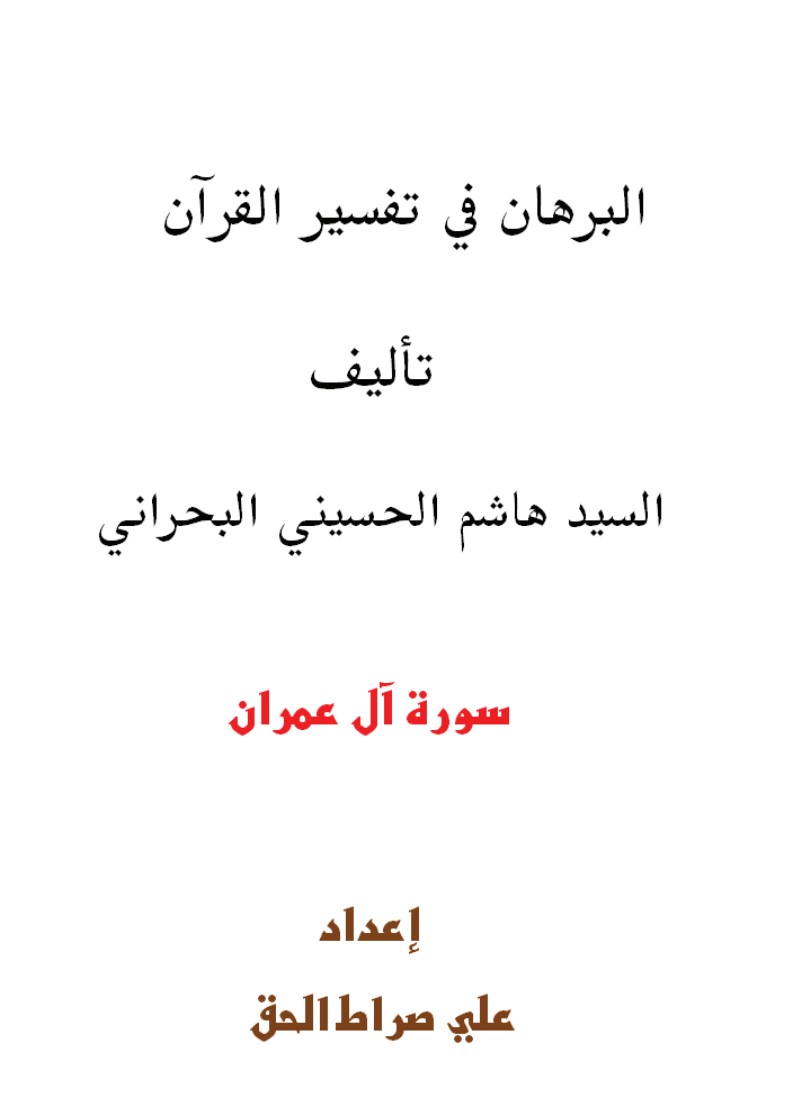 البرهان في تفسير القرآن

تأليف

السيد هاشم الحسيني البحراني

سورة آل عمران

إعداد

علي صراط الحق